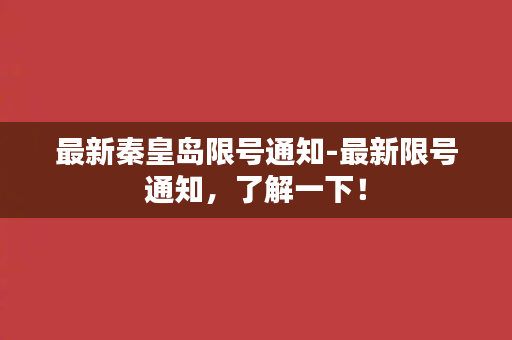 最新秦皇岛限号通知-最新限号通知，了解一下！